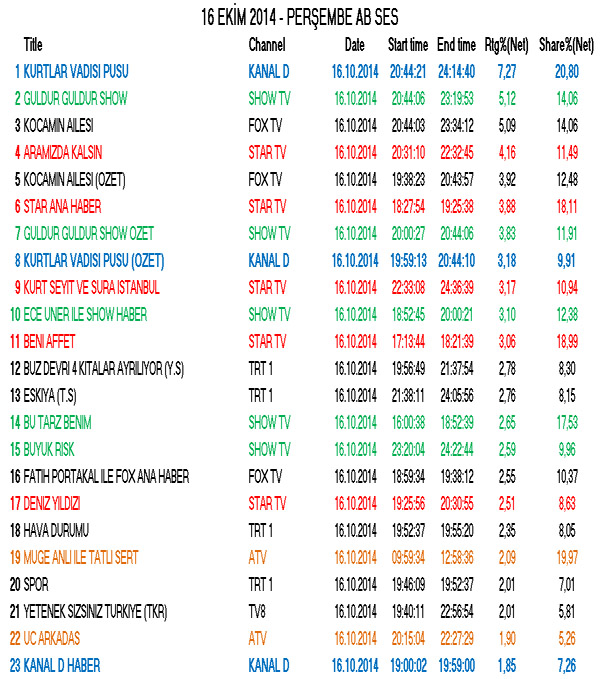 16 EKİM 2014 - PERŞEMBE AB SES

| Title | Channel | Date | Start time | End time | Rtg%(Net) | Share%(Net) |
|---|---|---|---|---|---|---|
| 1 KURTLAR VADISI PUSU | KANAL D | 16.10.2014 | 20:44:21 | 24:14:40 | 7,27 | 20,80 |
| 2 GULDUR GULDUR SHOW | SHOW TV | 16.10.2014 | 20:44:06 | 23:19:53 | 5,12 | 14,06 |
| 3 KOCAMIN AILESI | FOX TV | 16.10.2014 | 20:44:03 | 23:34:12 | 5,09 | 14,06 |
| 4 ARAMIZDA KALSIN | STAR TV | 16.10.2014 | 20:31:10 | 22:32:45 | 4,16 | 11,49 |
| 5 KOCAMIN AILESI (OZET) | FOX TV | 16.10.2014 | 19:38:23 | 20:43:57 | 3,92 | 12,48 |
| 6 STAR ANA HABER | STAR TV | 16.10.2014 | 18:27:54 | 19:25:38 | 3,88 | 18,11 |
| 7 GULDUR GULDUR SHOW OZET | SHOW TV | 16.10.2014 | 20:00:27 | 20:44:06 | 3,83 | 11,91 |
| 8 KURTLAR VADISI PUSU (OZET) | KANAL D | 16.10.2014 | 19:59:13 | 20:44:10 | 3,18 | 9,91 |
| 9 KURT SEYIT VE SURA ISTANBUL | STAR TV | 16.10.2014 | 22:33:08 | 24:36:39 | 3,17 | 10,94 |
| 10 ECE UNER ILE SHOW HABER | SHOW TV | 16.10.2014 | 18:52:45 | 20:00:21 | 3,10 | 12,38 |
| 11 BENI AFFET | STAR TV | 16.10.2014 | 17:13:44 | 18:21:39 | 3,06 | 18,99 |
| 12 BUZ DEVRI 4 KITALAR AYRILIYOR (Y.S) | TRT 1 | 16.10.2014 | 19:56:49 | 21:37:54 | 2,78 | 8,30 |
| 13 ESKIYA (T.S) | TRT 1 | 16.10.2014 | 21:38:11 | 24:05:56 | 2,76 | 8,15 |
| 14 BU TARZ BENIM | SHOW TV | 16.10.2014 | 16:00:38 | 18:52:39 | 2,65 | 17,53 |
| 15 BUYUK RISK | SHOW TV | 16.10.2014 | 23:20:04 | 24:22:44 | 2,59 | 9,96 |
| 16 FATIH PORTAKAL ILE FOX ANA HABER | FOX TV | 16.10.2014 | 18:59:34 | 19:38:12 | 2,55 | 10,37 |
| 17 DENIZ YILDIZI | STAR TV | 16.10.2014 | 19:25:56 | 20:30:55 | 2,51 | 8,63 |
| 18 HAVA DURUMU | TRT 1 | 16.10.2014 | 19:52:37 | 19:55:20 | 2,35 | 8,05 |
| 19 MUGE ANLI ILE TATLI SERT | ATV | 16.10.2014 | 09:59:34 | 12:58:36 | 2,09 | 19,97 |
| 20 SPOR | TRT 1 | 16.10.2014 | 19:46:09 | 19:52:37 | 2,01 | 7,01 |
| 21 YETENEK SIZSINIZ TURKIYE (TKR) | TV8 | 16.10.2014 | 19:40:11 | 22:56:54 | 2,01 | 5,81 |
| 22 UC ARKADAS | ATV | 16.10.2014 | 20:15:04 | 22:27:29 | 1,90 | 5,26 |
| 23 KANAL D HABER | KANAL D | 16.10.2014 | 19:00:02 | 19:59:00 | 1,85 | 7,26 |